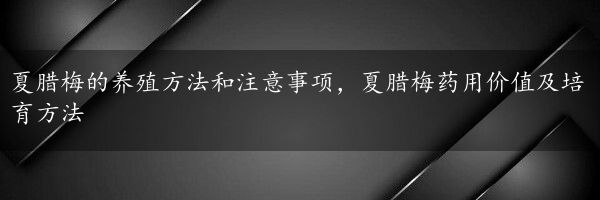 夏腊梅的养殖方法和注意事项，夏腊梅药用价值及培育方法